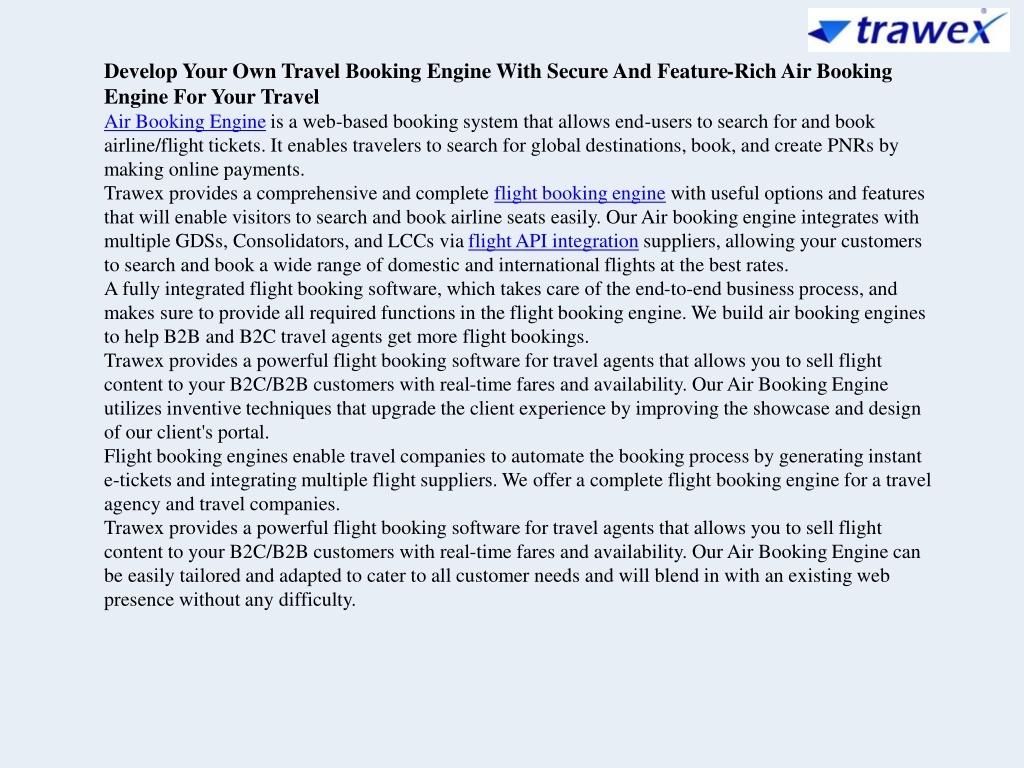 trawex

Develop Your Own Travel Booking Engine With Secure And Feature-Rich Air Booking Engine For Your Travel
Air Booking Engine is a web-based booking system that allows end-users to search for and book airline/flight tickets. It enables travelers to search for global destinations, book, and create PNRs by making online payments.
Trawex provides a comprehensive and complete flight booking engine with useful options and features that will enable visitors to search and book airline seats easily. Our Air booking engine integrates with multiple GDSs, Consolidators, and LCCs via flight API integration suppliers, allowing your customers to search and book a wide range of domestic and international flights at the best rates.
A fully integrated flight booking software, which takes care of the end-to-end business process, and makes sure to provide all required functions in the flight booking engine. We build air booking engines to help B2B and B2C travel agents get more flight bookings.
Trawex provides a powerful flight booking software for travel agents that allows you to sell flight content to your B2C/B2B customers with real-time fares and availability. Our Air Booking Engine utilizes inventive techniques that upgrade the client experience by improving the showcase and design of our client's portal.
Flight booking engines enable travel companies to automate the booking process by generating instant e-tickets and integrating multiple flight suppliers. We offer a complete flight booking engine for a travel agency and travel companies.
Trawex provides a powerful flight booking software for travel agents that allows you to sell flight content to your B2C/B2B customers with real-time fares and availability. Our Air Booking Engine can be easily tailored and adapted to cater to all customer needs and will blend in with an existing web presence without any difficulty.